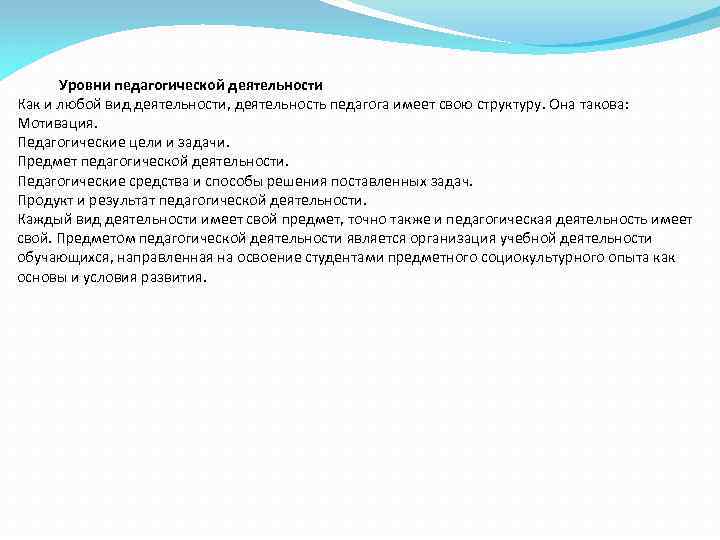 Уровни педагогической деятельности

Как и любой вид деятельности, деятельность педагога имеет свою структуру. Она такова:
Мотивация.
Педагогические цели и задачи.
Предмет педагогической деятельности.
Педагогические средства и способы решения поставленных задач.
Продукт и результат педагогической деятельности.
Каждый вид деятельности имеет свой предмет, точно также и педагогическая деятельность имеет свой. Предметом педагогической деятельности является организация учебной деятельности обучающихся, направленная на освоение студентами предметного социокультурного опыта как основы и условия развития.